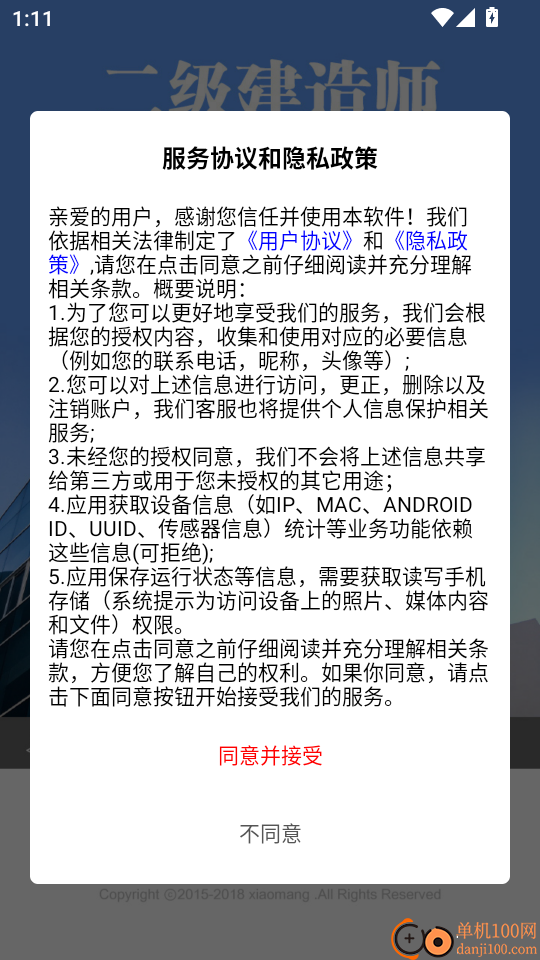 1:11

二级建造师

服务协议和隐私政策

亲爱的用户，感谢您信任并使用本软件！我们依据相关法律制定了《用户协议》和《隐私政策》,请您在点击同意之前仔细阅读并充分理解相关条款。概要说明：
1.为了您可以更好地享受我们的服务，我们会根据您的授权内容，收集和使用对应的必要信息（例如您的联系电话，昵称，头像等）;
2.您可以对上述信息进行访问，更正，删除以及注销账户，我们客服也将提供个人信息保护相关服务;
3.未经您的授权同意，我们不会将上述信息共享给第三方或用于您未授权的其它用途;
4.应用获取设备信息（如IP、MAC、ANDROID ID、UUID、传感器信息）统计等业务功能依赖这些信息(可拒绝);
5.应用保存运行状态等信息，需要获取读写手机存储（系统提示为访问设备上的照片、媒体内容和文件）权限。
请您在点击同意之前仔细阅读并充分理解相关条款，方便您了解自己的权利。如果你同意，请点击下面同意按钮开始接受我们的服务。

同意并接受

不同意

Copyright ©2015-2018 xiaomang .All Rights Reserved

单机100网
danji100.com